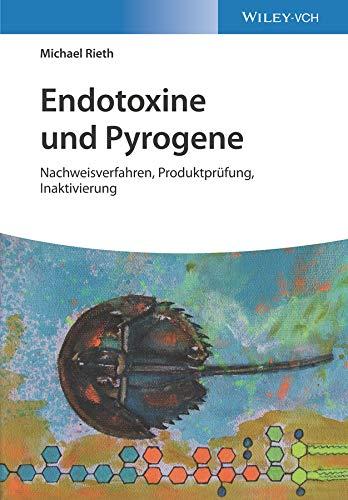 WILEY-VCH

Michael Rieth

Endotoxine und Pyrogene

Nachweisverfahren, Produktprüfung, Inaktivierung